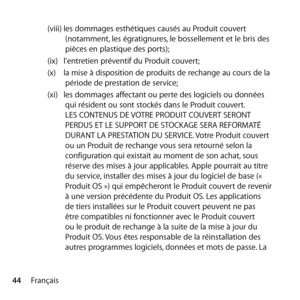 (viii) les dommages esthétiques causés au Produit couvert (notamment, les égratignures, le bossellement et le bris des pièces en plastique des ports);

(ix) l'entretien préventif du Produit couvert;

(x) la mise à disposition de produits de rechange au cours de la période de prestation de service;

(xi) les dommages affectant ou perte des logiciels ou données qui résident ou sont stockés dans le Produit couvert. LES CONTENUS DE VOTRE PRODUIT COUVERT SERONT PERDUS ET LE SUPPORT DE STOCKAGE SERA REFORMATÉ DURANT LA PRESTATION DU SERVICE. Votre Produit couvert ou un Produit de rechange vous sera retourné selon la configuration qui existait au moment de son achat, sous réserve des mises à jour applicables. Apple pourrait au titre du service, installer des mises à jour du logiciel de base (« Produit OS ») qui empêcheront le Produit couvert de revenir à une version précédente du Produit OS. Les applications de tiers installées sur le Produit couvert peuvent ne pas être compatibles ni fonctionner avec le Produit couvert ou le produit de rechange à la suite de la mise à jour du Produit OS. Vous êtes responsable de la réinstallation des autres programmes logiciels, données et mots de passe. La

44 Français